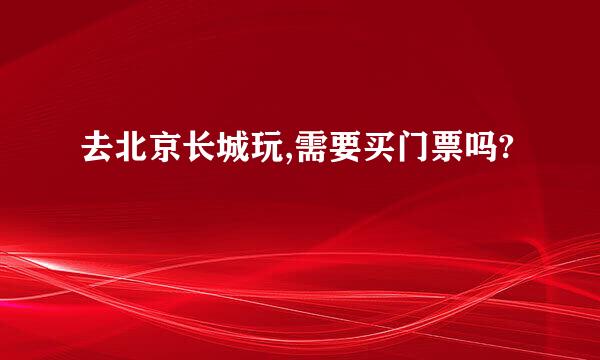 去北京长城玩,需要买门票吗?